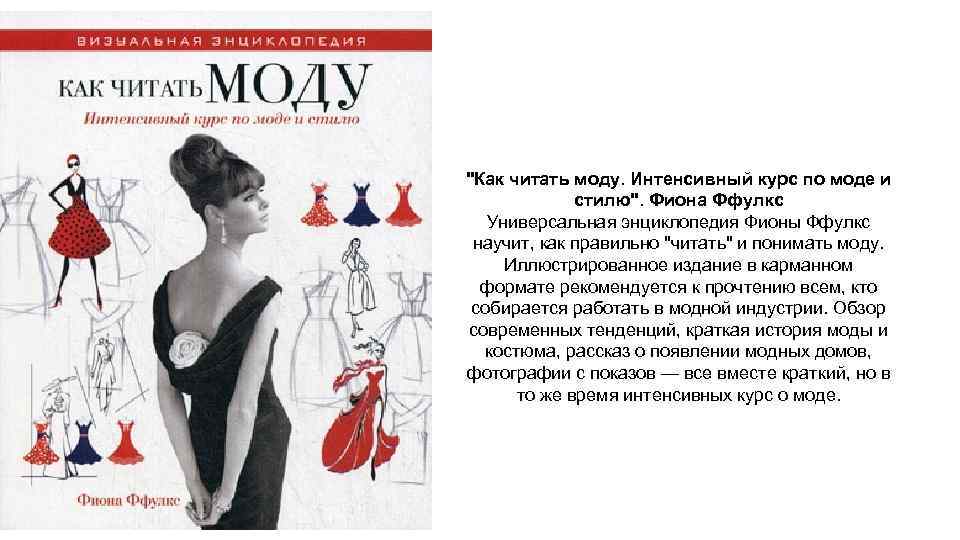 ВИЗУАЛЬНАЯ ЭНЦИКЛОПЕДИЯ

КАК ЧИТАТЬ МОДУ

Интенсивный курс по моде и стилю

Фиона Ффулкс

"Как читать моду. Интенсивный курс по моде и стилю". Фиона Ффулкс

Универсальная энциклопедия Фионы Ффулкс научит, как правильно "читать" и понимать моду. Иллюстрированное издание в карманном формате рекомендуется к прочтению всем, кто собирается работать в модной индустрии. Обзор современных тенденций, краткая история моды и костюма, рассказ о появлении модных домов, фотографии с показов — все вместе краткий, но в то же время интенсивных курс о моде.